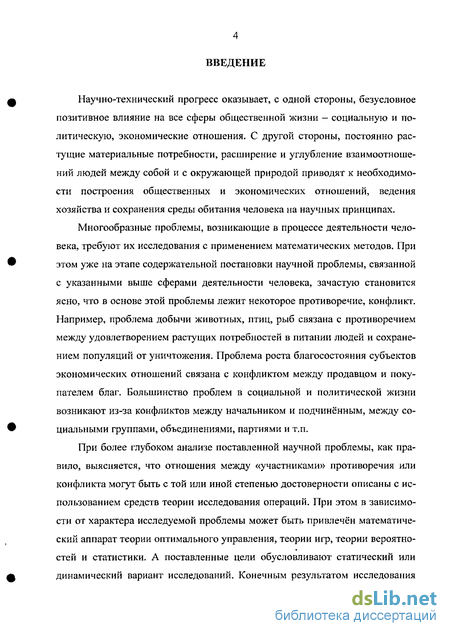 4

ВВЕДЕНИЕ

Научно-технический прогресс оказывает, с одной стороны, безусловное позитивное влияние на все сферы общественной жизни – социальную и политическую, экономические отношения. С другой стороны, постоянно растущие материальные потребности, расширение и углубление взаимоотношений людей между собой и с окружающей природой приводят к необходимости построения общественных и экономических отношений, ведения хозяйства и сохранения среды обитания человека на научных принципах.

Многообразные проблемы, возникающие в процессе деятельности человека, требуют их исследования с применением математических методов. При этом уже на этапе содержательной постановки научной проблемы, связанной с указанными выше сферами деятельности человека, зачастую становится ясно, что в основе этой проблемы лежит некоторое противоречие, конфликт. Например, проблема добычи животных, птиц, рыб связана с противоречием между удовлетворением растущих потребностей в питании людей и сохранением популяций от уничтожения. Проблема роста благосостояния субъектов экономических отношений связана с конфликтом между продавцом и покупателем благ. Большинство проблем в социальной и политической жизни возникают из-за конфликтов между начальником и подчинённым, между социальными группами, объединениями, партиями и т.п.

При более глубоком анализе поставленной научной проблемы, как правило, выясняется, что отношения между «участниками» противоречия или конфликта могут быть с той или иной степенью достоверности описаны с использованием средств теории исследования операций. При этом в зависимости от характера исследуемой проблемы может быть привлечён математический аппарат теории оптимального управления, теории игр, теории вероятностей и статистики. А поставленные цели обусловливают статический или динамический вариант исследований. Конечным результатом исследования

dsLib.net
библиотека диссертаций